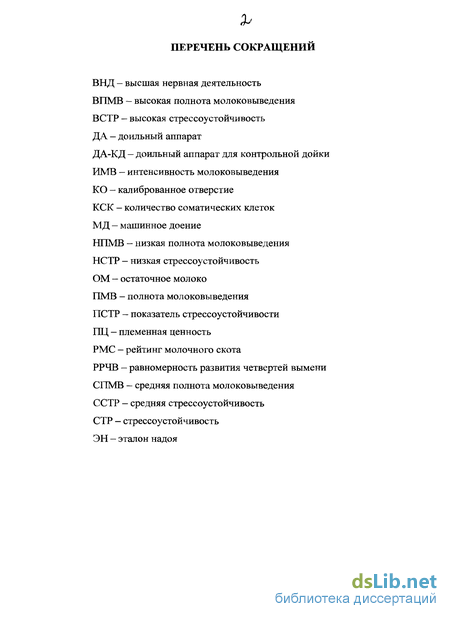 2

ПЕРЕЧЕНЬ СОКРАЩЕНИЙ

ВНД – высшая нервная деятельность

ВПМВ – высокая полнота молоковыведения

ВСТР – высокая стрессоустойчивость

ДА – доильный аппарат

ДА-КД – доильный аппарат для контрольной дойки

ИМВ – интенсивность молоковыведения

КО – калиброванное отверстие

КСК – количество соматических клеток

МД – машинное доение

НПМВ – низкая полнота молоковыведения

НСТР – низкая стрессоустойчивость

ОМ – остаточное молоко

ПМВ – полнота молоковыведения

ПСТР – показатель стрессоустойчивости

ПЦ – племенная ценность

РМС – рейтинг молочного скота

РРЧВ – равномерность развития четвертей вымени

СПМВ – средняя полнота молоковыведения

ССТР – средняя стрессоустойчивость

СТР – стрессоустойчивость

ЭН – эталон надоя

dsLib.net
библиотека диссертаций